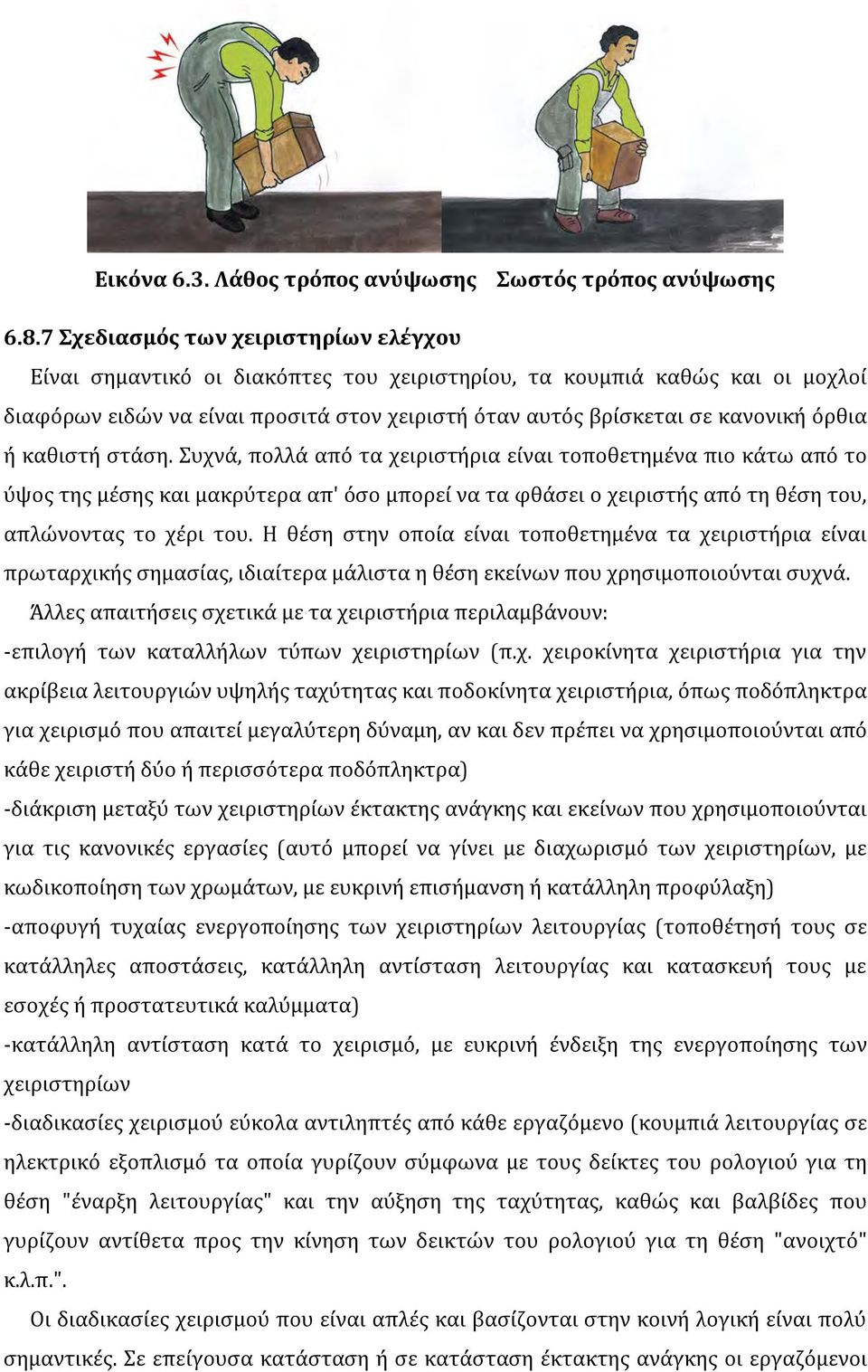 Εικόνα 6.3. Λάθος τρόπος ανύψωσης   Σωστός τρόπος ανύψωσης

6.8.7 Σχεδιασμός των χειριστηρίων ελέγχου

Είναι σημαντικό οι διακόπτες του χειριστηρίου, τα κουμπιά καθώς και οι μοχλοί διαφόρων ειδών να είναι προσιτά στον χειριστή όταν αυτός βρίσκεται σε κανονική όρθια ή καθιστή στάση. Συχνά, πολλά από τα χειριστήρια είναι τοποθετημένα πιο κάτω από το ύψος της μέσης και μακρύτερα απ' όσο μπορεί να τα φθάσει ο χειριστής από τη θέση του, απλώνοντας το χέρι του. Η θέση στην οποία είναι τοποθετημένα τα χειριστήρια είναι πρωταρχικής σημασίας, ιδιαίτερα μάλιστα η θέση εκείνων που χρησιμοποιούνται συχνά.

Άλλες απαιτήσεις σχετικά με τα χειριστήρια περιλαμβάνουν:

-επιλογή των καταλλήλων τύπων χειριστηρίων (π.χ. χειροκίνητα χειριστήρια για την ακρίβεια λειτουργιών υψηλής ταχύτητας και ποδοκίνητα χειριστήρια, όπως ποδόπληκτρα για χειρισμό που απαιτεί μεγαλύτερη δύναμη, αν και δεν πρέπει να χρησιμοποιούνται από κάθε χειριστή δύο ή περισσότερα ποδόπληκτρα)

-διάκριση μεταξύ των χειριστηρίων έκτακτης ανάγκης και εκείνων που χρησιμοποιούνται για τις κανονικές εργασίες (αυτό μπορεί να γίνει με διαχωρισμό των χειριστηρίων, με κωδικοποίηση των χρωμάτων, με ευκρινή επισήμανση ή κατάλληλη προφύλαξη)

-αποφυγή τυχαίας ενεργοποίησης των χειριστηρίων λειτουργίας (τοποθέτησή τους σε κατάλληλες αποστάσεις, κατάλληλη αντίσταση λειτουργίας και κατασκευή τους με εσοχές ή προστατευτικά καλύμματα)

-κατάλληλη αντίσταση κατά το χειρισμό, με ευκρινή ένδειξη της ενεργοποίησης των χειριστηρίων

-διαδικασίες χειρισμού εύκολα αντιληπτές από κάθε εργαζόμενο (κουμπιά λειτουργίας σε ηλεκτρικό εξοπλισμό τα οποία γυρίζουν σύμφωνα με τους δείκτες του ρολογιού για τη θέση "έναρξη λειτουργίας" και την αύξηση της ταχύτητας, καθώς και βαλβίδες που γυρίζουν αντίθετα προς την κίνηση των δεικτών του ρολογιού για τη θέση "ανοιχτό" κ.λ.π.".

Οι διαδικασίες χειρισμού που είναι απλές και βασίζονται στην κοινή λογική είναι πολύ σημαντικές. Σε επείγουσα κατάσταση ή σε κατάσταση έκτακτης ανάγκης οι εργαζόμενοι